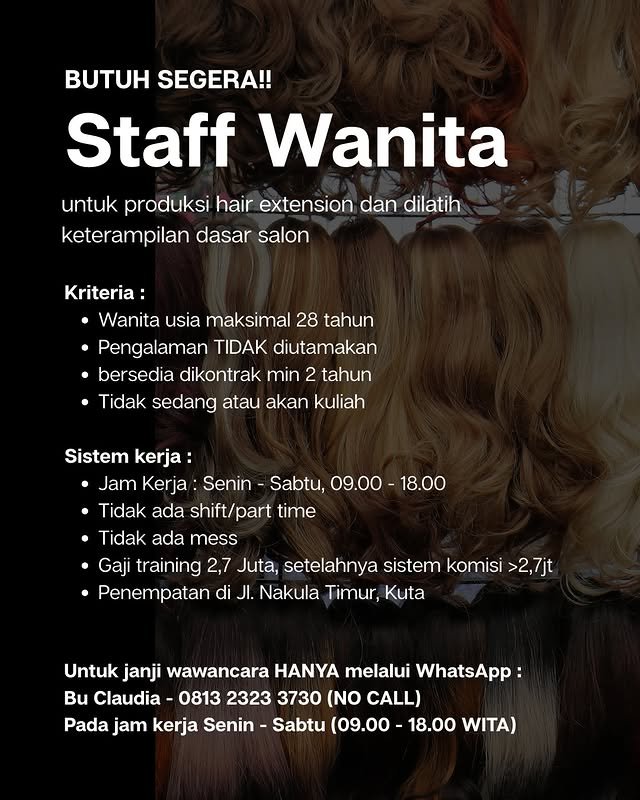 BUTUH SEGERA!!

Staff Wanita

untuk produksi hair extension dan dilatih keterampilan dasar salon

Kriteria :
• Wanita usia maksimal 28 tahun
• Pengalaman TIDAK diutamakan
• bersedia dikontrak min 2 tahun
• Tidak sedang atau akan kuliah

Sistem kerja :
• Jam Kerja : Senin - Sabtu, 09.00 - 18.00
• Tidak ada shift/part time
• Tidak ada mess
• Gaji training 2,7 Juta, setelahnya sistem komisi >2,7jt
• Penempatan di Jl. Nakula Timur, Kuta

Untuk janji wawancara HANYA melalui WhatsApp :
Bu Claudia - 0813 2323 3730 (NO CALL)
Pada jam kerja Senin - Sabtu (09.00 - 18.00 WITA)